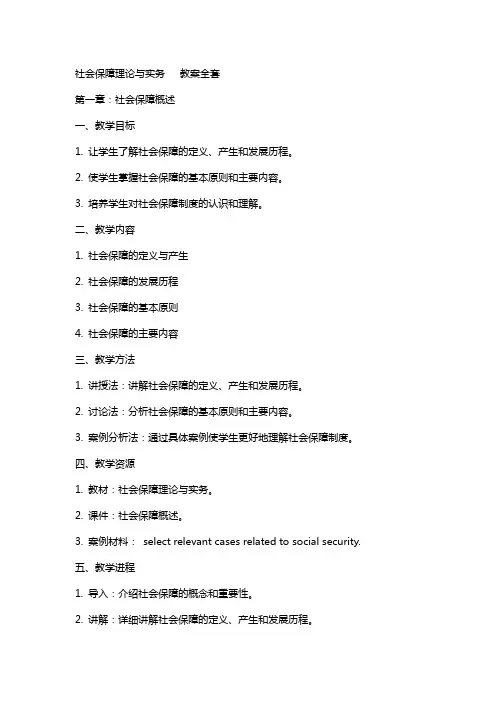 社会保障理论与实务　教案全套

第一章：社会保障概述

一、教学目标

1. 让学生了解社会保障的定义、产生和发展历程。

2. 使学生掌握社会保障的基本原则和主要内容。

3. 培养学生对社会保障制度的认识和理解。

二、教学内容

1. 社会保障的定义与产生

2. 社会保障的发展历程

3. 社会保障的基本原则

4. 社会保障的主要内容

三、教学方法

1. 讲授法：讲解社会保障的定义、产生和发展历程。

2. 讨论法：分析社会保障的基本原则和主要内容。

3. 案例分析法：通过具体案例使学生更好地理解社会保障制度。

四、教学资源

1. 教材：社会保障理论与实务。

2. 课件：社会保障概述。

3. 案例材料： select relevant cases related to social security.

五、教学进程

1. 导入：介绍社会保障的概念和重要性。

2. 讲解：详细讲解社会保障的定义、产生和发展历程。